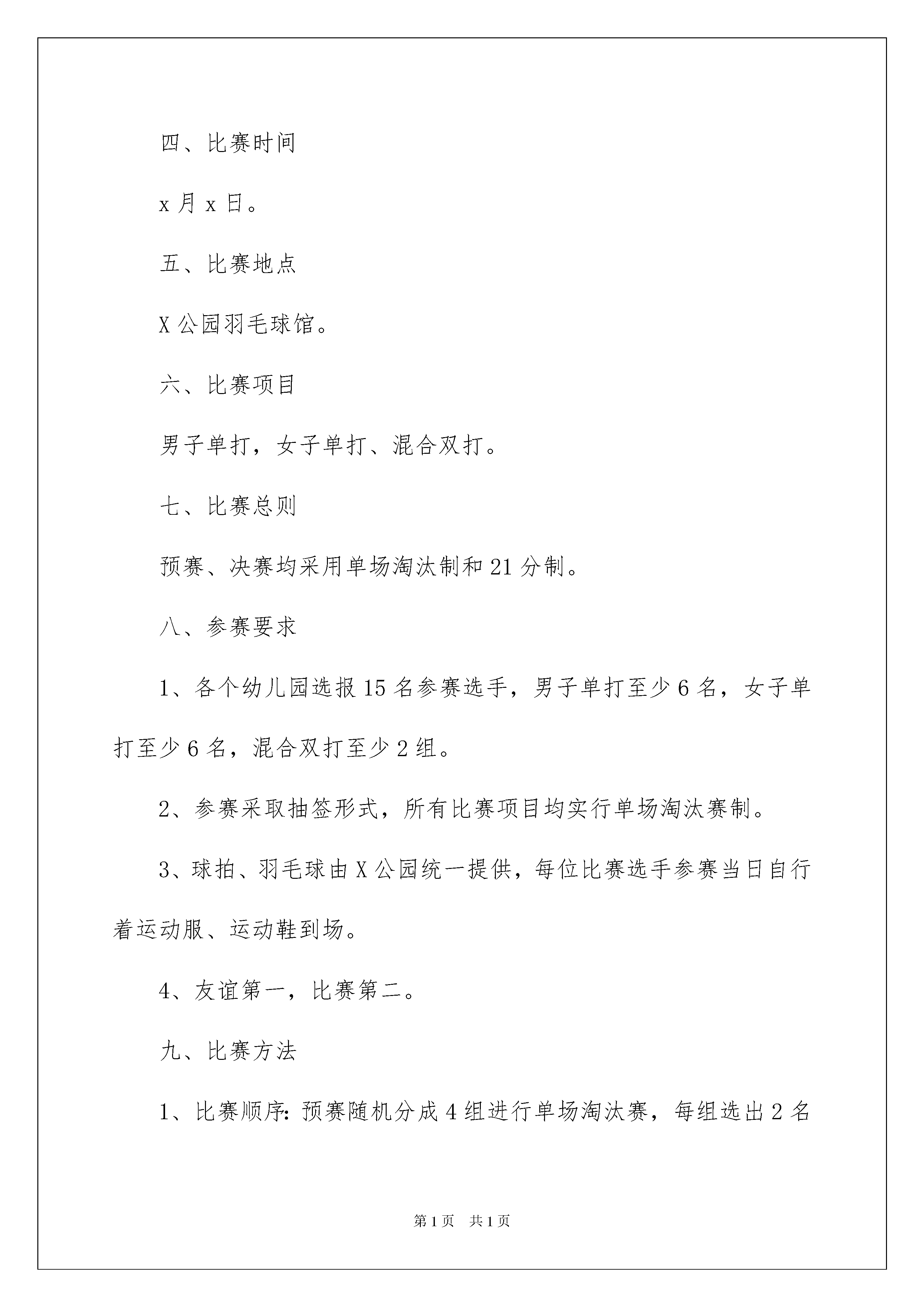 四、比赛时间

x 月 x 日。

五、比赛地点

X 公园羽毛球馆。

六、比赛项目

男子单打，女子单打、混合双打。

七、比赛总则

预赛、决赛均采用单场淘汰制和 21 分制。

八、参赛要求

1、各个幼儿园选报 15 名参赛选手，男子单打至少 6 名，女子单打至少 6 名，混合双打至少 2 组。

2、参赛采取抽签形式，所有比赛项目均实行单场淘汰赛制。

3、球拍、羽毛球由 X 公园统一提供，每位比赛选手参赛当日自行着运动服、运动鞋到场。

4、友谊第一，比赛第二。

九、比赛方法

1、比赛顺序：预赛随机分成 4 组进行单场淘汰赛，每组选出 2 名

第 1 页　共 1 页